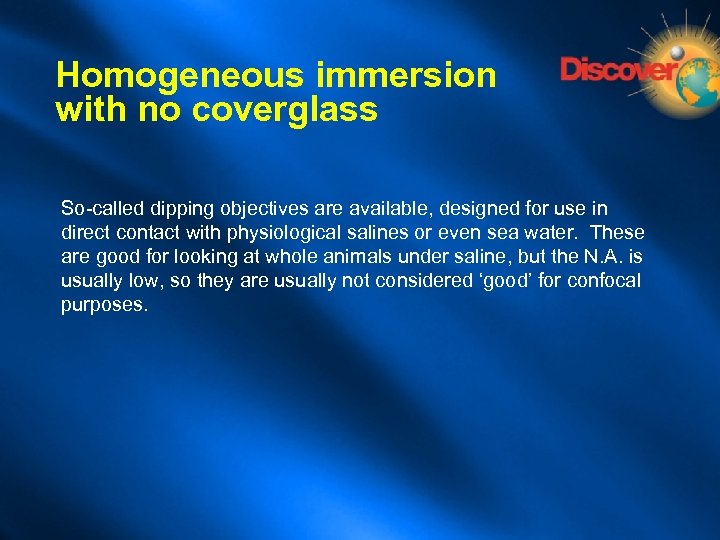 Homogeneous immersion with no coverglass

Discover

So-called dipping objectives are available, designed for use in direct contact with physiological salines or even sea water. These are good for looking at whole animals under saline, but the N.A. is usually low, so they are usually not considered ‘good’ for confocal purposes.